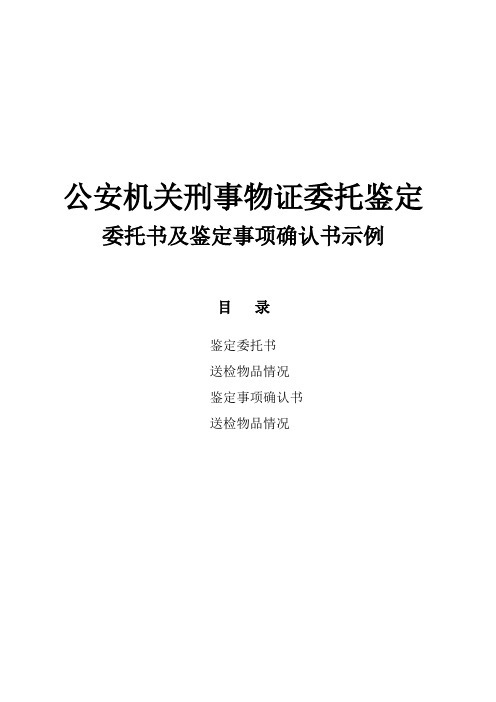 公安机关刑事物证委托鉴定

委托书及鉴定事项确认书示例

目　录

鉴定委托书

送检物品情况

鉴定事项确认书

送检物品情况